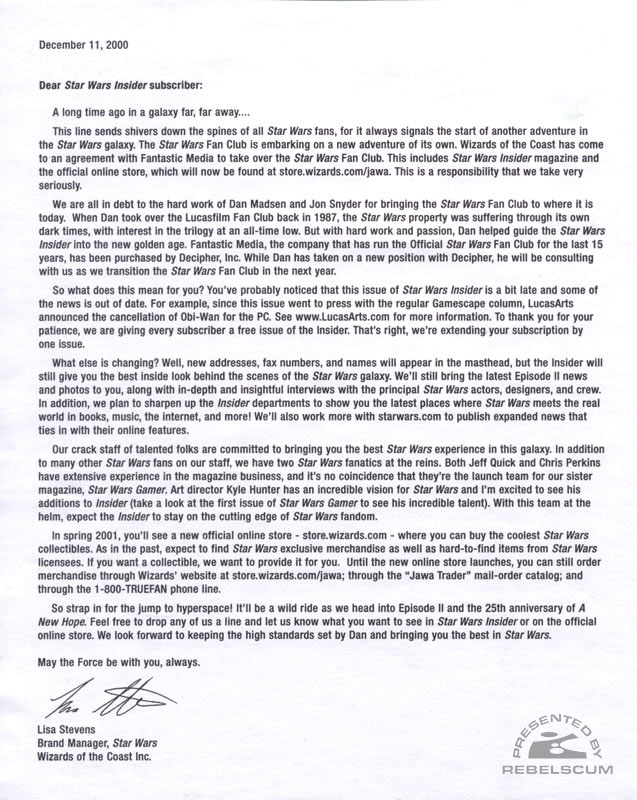 December 11, 2000

Dear Star Wars Insider subscriber:

A long time ago in a galaxy far, far away....

This line sends shivers down the spines of all Star Wars fans, for it always signals the start of another adventure in the Star Wars galaxy. The Star Wars Fan Club is embarking on a new adventure of its own. Wizards of the Coast has come to an agreement with Fantastic Media to take over the Star Wars Fan Club. This includes Star Wars Insider magazine and the official online store, which will now be found at store.wizards.com/jawa. This is a responsibility that we take very seriously.

We are all in debt to the hard work of Dan Madsen and Jon Snyder for bringing the Star Wars Fan Club to where it is today. When Dan took over the Lucasfilm Fan Club back in 1987, the Star Wars property was suffering through its own dark times, with interest in the trilogy at an all-time low. But with hard work and passion, Dan helped guide the Star Wars Insider into the new golden age. Fantastic Media, the company that has run the Official Star Wars Fan Club for the last 15 years, has been purchased by Decipher, Inc. While Dan has taken on a new position with Decipher, he will be consulting with us as we transition the Star Wars Fan Club in the next year.

So what does this mean for you? You've probably noticed that this issue of Star Wars Insider is a bit late and some of the news is out of date. For example, since this issue went to press with the regular Gamescape column, LucasArts announced the cancellation of Obi-Wan for the PC. See www.LucasArts.com for more information. To thank you for your patience, we are giving every subscriber a free issue of the Insider. That's right, we're extending your subscription by one issue.

What else is changing? Well, new addresses, fax numbers, and names will appear in the masthead, but the Insider will still give you the best inside look behind the scenes of the Star Wars galaxy. We'll still bring the latest Episode II news and photos to you, along with in-depth and insightful interviews with the principal Star Wars actors, designers, and crew. In addition, we plan to sharpen up the Insider departments to show you the latest places where Star Wars meets the real world in books, music, the internet, and more! We'll also work more with starwars.com to publish expanded news that ties in with their online features.

Our crack staff of talented folks are committed to bringing you the best Star Wars experience in this galaxy. In addition to many other Star Wars fans on our staff, we have two Star Wars fanatics at the reins. Both Jeff Quick and Chris Perkins have extensive experience in the magazine business, and it's no coincidence that they're the launch team for our sister magazine, Star Wars Gamer. Art director Kyle Hunter has an incredible vision for Star Wars and I'm excited to see his additions to Insider (take a look at the first issue of Star Wars Gamer to see his incredible talent). With this team at the helm, expect the Insider to stay on the cutting edge of Star Wars fandom.

In spring 2001, you'll see a new official online store - store.wizards.com - where you can buy the coolest Star Wars collectibles. As in the past, expect to find Star Wars exclusive merchandise as well as hard-to-find items from Star Wars licensees. If you want a collectible, we want to provide it for you. Until the new online store launches, you can still order merchandise through Wizards' website at store.wizards.com/jawa; through the "Jawa Trader" mail-order catalog; and through the 1-800-TRUEFAN phone line.

So strap in for the jump to hyperspace! It'll be a wild ride as we head into Episode II and the 25th anniversary of A New Hope. Feel free to drop any of us a line and let us know what you want to see in Star Wars Insider or on the official online store. We look forward to keeping the high standards set by Dan and bringing you the best in Star Wars.

May the Force be with you, always.

Lisa Stevens

Lisa Stevens
Brand Manager, Star Wars
Wizards of the Coast Inc.

PRESENTED BY
REBELSCUM